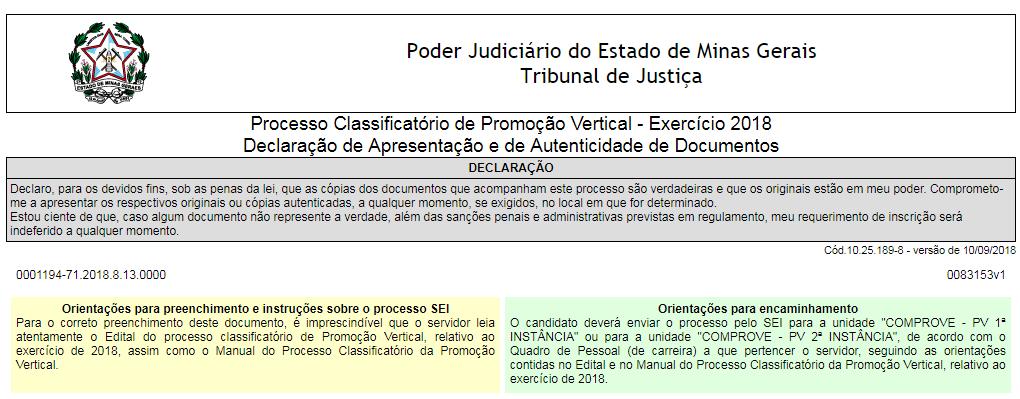 ESTADO DE MINAS GERAIS

Poder Judiciário do Estado de Minas Gerais
Tribunal de Justiça

Processo Classificatório de Promoção Vertical - Exercício 2018
Declaração de Apresentação e de Autenticidade de Documentos

DECLARAÇÃO

Declaro, para os devidos fins, sob as penas da lei, que as cópias dos documentos que acompanham este processo são verdadeiras e que os originais estão em meu poder. Comprometo-me a apresentar os respectivos originais ou cópias autenticadas, a qualquer momento, se exigidos, no local em que for determinado.
Estou ciente de que, caso algum documento não represente a verdade, além das sanções penais e administrativas previstas em regulamento, meu requerimento de inscrição será indeferido a qualquer momento.

Cód.10.25.189-8 - versão de 10/09/2018

0001194-71.2018.8.13.0000

0083153v1

Orientações para preenchimento e instruções sobre o processo SEI
Para o correto preenchimento deste documento, é imprescindível que o servidor leia atentamente o Edital do processo classificatório de Promoção Vertical, relativo ao exercício de 2018, assim como o Manual do Processo Classificatório da Promoção Vertical.

Orientações para encaminhamento
O candidato deverá enviar o processo pelo SEI para a unidade "COMPROVE - PV 1ª INSTÂNCIA" ou para a unidade "COMPROVE - PV 2ª INSTÂNCIA", de acordo com o Quadro de Pessoal (de carreira) a que pertencer o servidor, seguindo as orientações contidas no Edital e no Manual do Processo Classificatório da Promoção Vertical, relativo ao exercício de 2018.